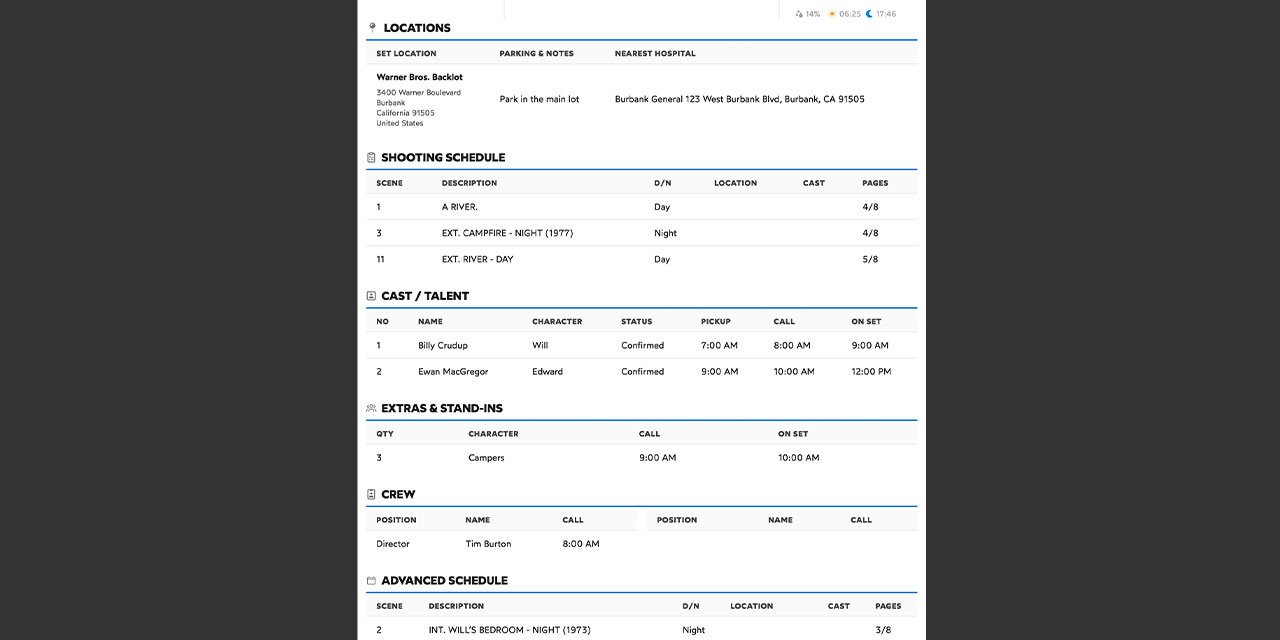 14% 06:25 17:46

LOCATIONS

| SET LOCATION | PARKING & NOTES | NEAREST HOSPITAL |
|---|---|---|
| Warner Bros. Backlot 3400 Warner Boulevard Burbank California 91505 United States | Park in the main lot | Burbank General 123 West Burbank Blvd, Burbank, CA 91505 |

SHOOTING SCHEDULE

| SCENE | DESCRIPTION | D/N | LOCATION | CAST | PAGES |
|---|---|---|---|---|---|
| 1 | A RIVER. | Day | | | 4/8 |
| 3 | EXT. CAMPFIRE - NIGHT (1977) | Night | | | 4/8 |
| 11 | EXT. RIVER - DAY | Day | | | 5/8 |

CAST / TALENT

| NO | NAME | CHARACTER | STATUS | PICKUP | CALL | ON SET |
|---|---|---|---|---|---|---|
| 1 | Billy Crudup | Will | Confirmed | 7:00 AM | 8:00 AM | 9:00 AM |
| 2 | Ewan MacGregor | Edward | Confirmed | 9:00 AM | 10:00 AM | 12:00 PM |

EXTRAS & STAND-INS

| QTY | CHARACTER | CALL | ON SET |
|---|---|---|---|
| 3 | Campers | 9:00 AM | 10:00 AM |

CREW

| POSITION | NAME | CALL |
|---|---|---|
| Director | Tim Burton | 8:00 AM |

| POSITION | NAME | CALL |
|---|---|---|

ADVANCED SCHEDULE

| SCENE | DESCRIPTION | D/N | LOCATION | CAST | PAGES |
|---|---|---|---|---|---|
| 2 | INT. WILL'S BEDROOM - NIGHT (1973) | Night | | | 3/8 |